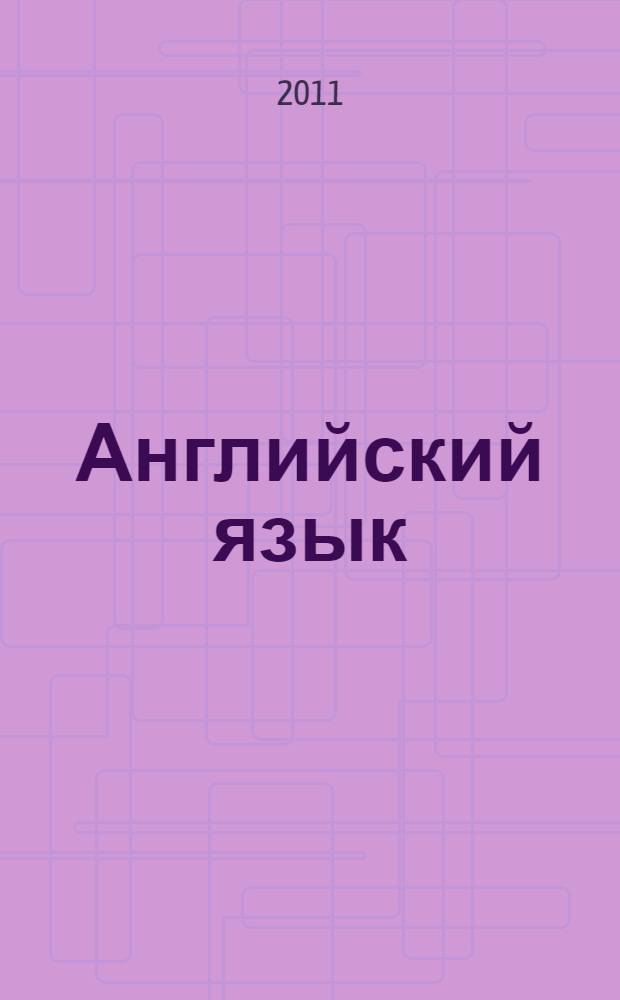 2011

Английский язык